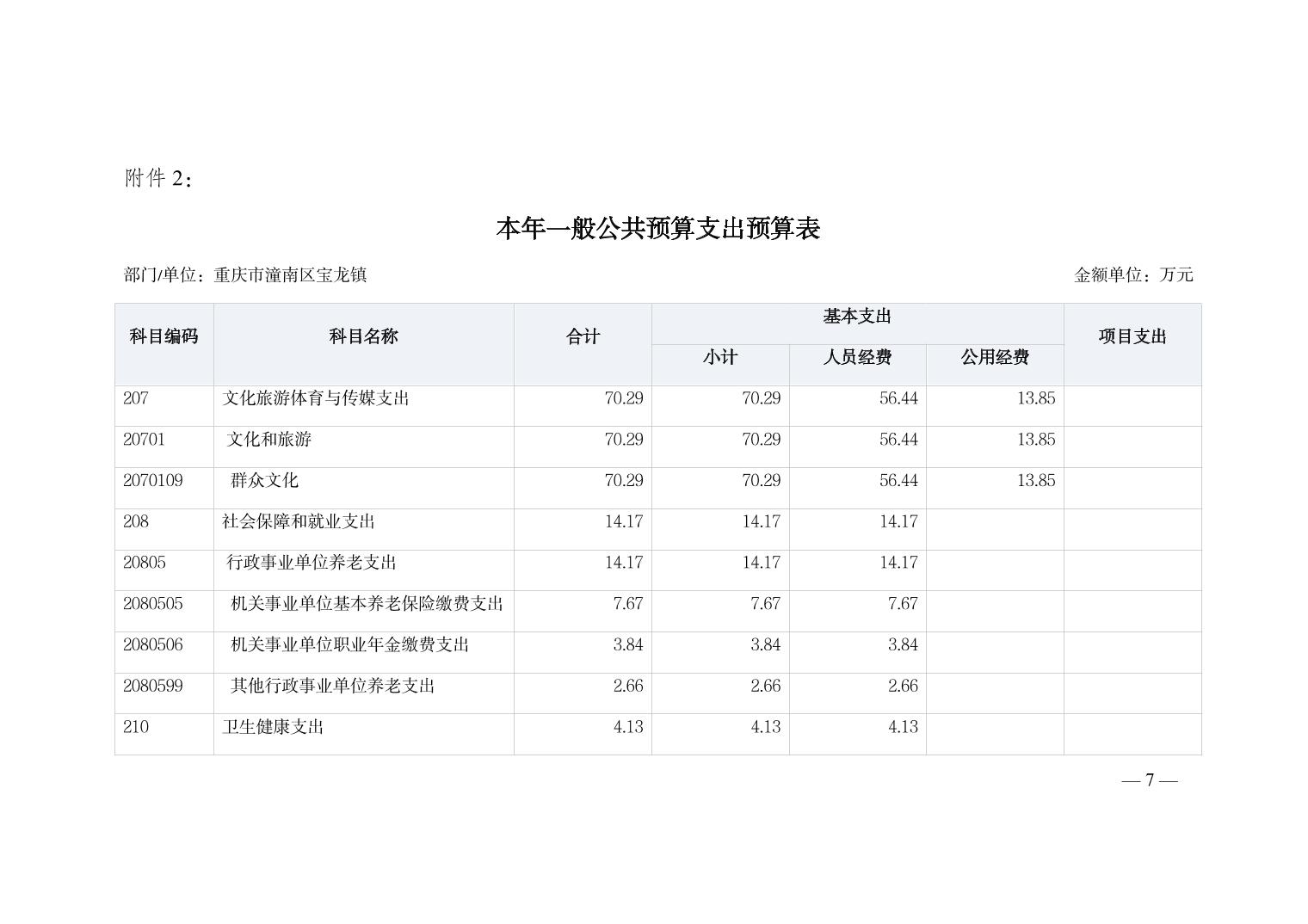 附件2：

本年一般公共预算支出预算表

部门/单位：重庆市潼南区宝龙镇 金额单位：万元

| 科目编码 | 科目名称 | 合计 | 基本支出 | | | 项目支出 |
|---|---|---|---|---|---|---|
| | | | 小计 | 人员经费 | 公用经费 | |
| 207 | 文化旅游体育与传媒支出 | 70.29 | 70.29 | 56.44 | 13.85 | |
| 20701 | 文化和旅游 | 70.29 | 70.29 | 56.44 | 13.85 | |
| 2070109 | 群众文化 | 70.29 | 70.29 | 56.44 | 13.85 | |
| 208 | 社会保障和就业支出 | 14.17 | 14.17 | 14.17 | | |
| 20805 | 行政事业单位养老支出 | 14.17 | 14.17 | 14.17 | | |
| 2080505 | 机关事业单位基本养老保险缴费支出 | 7.67 | 7.67 | 7.67 | | |
| 2080506 | 机关事业单位职业年金缴费支出 | 3.84 | 3.84 | 3.84 | | |
| 2080599 | 其他行政事业单位养老支出 | 2.66 | 2.66 | 2.66 | | |
| 210 | 卫生健康支出 | 4.13 | 4.13 | 4.13 | | |

— 7 —